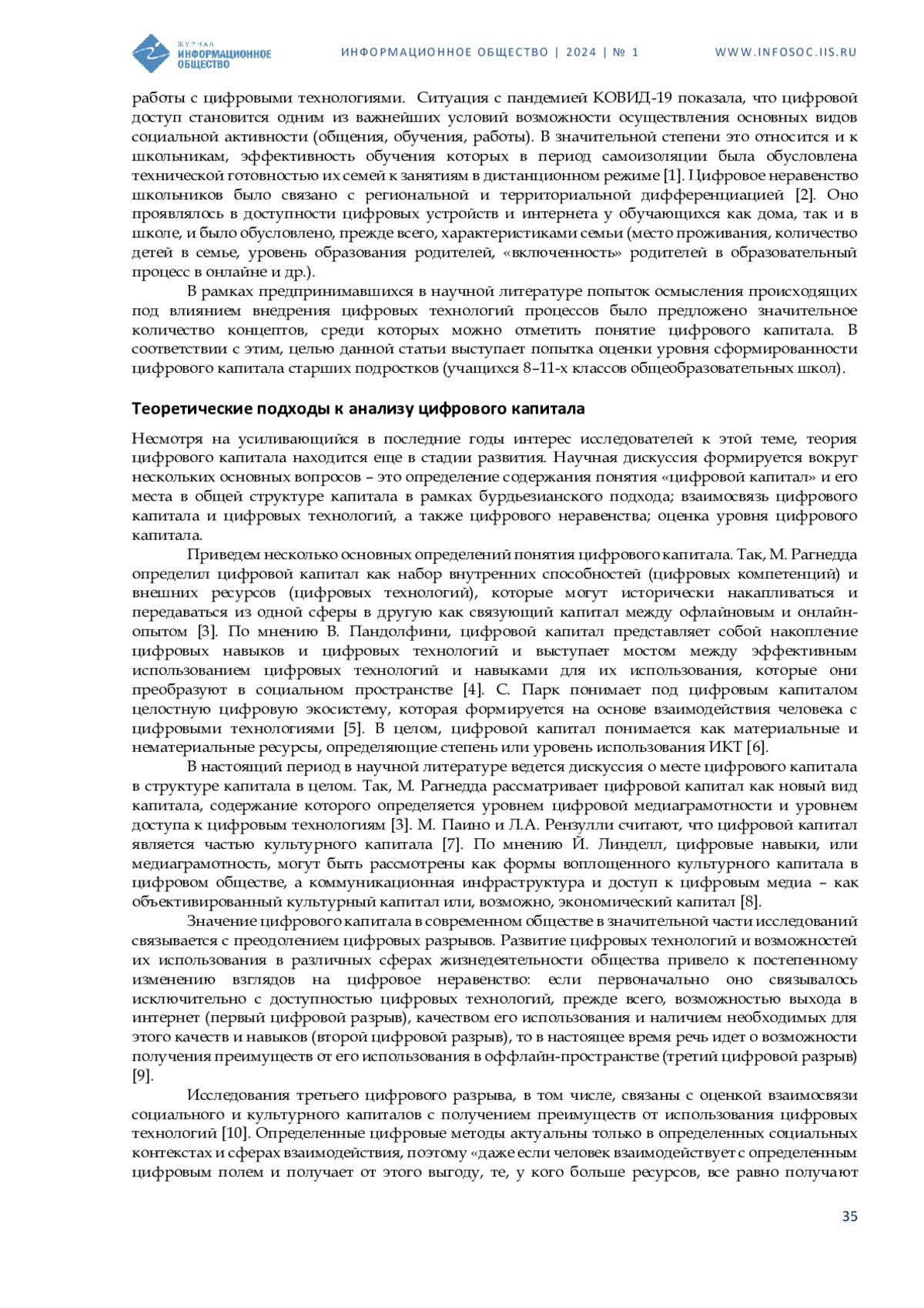 ЖУРНАЛ ИНФОРМАЦИОННОЕ ОБЩЕСТВО

ИНФОРМАЦИОННОЕ ОБЩЕСТВО | 2024 | № 1

WWW.INFOSOC.IIS.RU

работы с цифровыми технологиями. Ситуация с пандемией КОВИД-19 показала, что цифровой доступ становится одним из важнейших условий возможности осуществления основных видов социальной активности (общения, обучения, работы). В значительной степени это относится и к школьникам, эффективность обучения которых в период самоизоляции была обусловлена технической готовностью их семей к занятиям в дистанционном режиме [1]. Цифровое неравенство школьников было связано с региональной и территориальной дифференциацией [2]. Оно проявлялось в доступности цифровых устройств и интернета у обучающихся как дома, так и в школе, и было обусловлено, прежде всего, характеристиками семьи (место проживания, количество детей в семье, уровень образования родителей, «включенность» родителей в образовательный процесс в онлайне и др.).

В рамках предпринимавшихся в научной литературе попыток осмысления происходящих под влиянием внедрения цифровых технологий процессов было предложено значительное количество концептов, среди которых можно отметить понятие цифрового капитала. В соответствии с этим, целью данной статьи выступает попытка оценки уровня сформированности цифрового капитала старших подростков (учащихся 8–11-х классов общеобразовательных школ).

Теоретические подходы к анализу цифрового капитала

Несмотря на усиливающийся в последние годы интерес исследователей к этой теме, теория цифрового капитала находится еще в стадии развития. Научная дискуссия формируется вокруг нескольких основных вопросов – это определение содержания понятия «цифровой капитал» и его места в общей структуре капитала в рамках бурдьезианского подхода; взаимосвязь цифрового капитала и цифровых технологий, а также цифрового неравенства; оценка уровня цифрового капитала.

Приведем несколько основных определений понятия цифрового капитала. Так, М. Рагнедда определил цифровой капитал как набор внутренних способностей (цифровых компетенций) и внешних ресурсов (цифровых технологий), которые могут исторически накапливаться и передаваться из одной сферы в другую как связующий капитал между офлайновым и онлайн-опытом [3]. По мнению В. Пандолфини, цифровой капитал представляет собой накопление цифровых навыков и цифровых технологий и выступает мостом между эффективным использованием цифровых технологий и навыками для их использования, которые они преобразуют в социальном пространстве [4]. С. Парк понимает под цифровым капиталом целостную цифровую экосистему, которая формируется на основе взаимодействия человека с цифровыми технологиями [5]. В целом, цифровой капитал понимается как материальные и нематериальные ресурсы, определяющие степень или уровень использования ИКТ [6].

В настоящий период в научной литературе ведется дискуссия о месте цифрового капитала в структуре капитала в целом. Так, М. Рагнедда рассматривает цифровой капитал как новый вид капитала, содержание которого определяется уровнем цифровой медиаграмотности и уровнем доступа к цифровым технологиям [3]. М. Паино и Л.А. Рензулли считают, что цифровой капитал является частью культурного капитала [7]. По мнению Й. Линделл, цифровые навыки, или медиаграмотность, могут быть рассмотрены как формы воплощенного культурного капитала в цифровом обществе, а коммуникационная инфраструктура и доступ к цифровым медиа – как объективированный культурный капитал или, возможно, экономический капитал [8].

Значение цифрового капитала в современном обществе в значительной части исследований связывается с преодолением цифровых разрывов. Развитие цифровых технологий и возможностей их использования в различных сферах жизнедеятельности общества привело к постепенному изменению взглядов на цифровое неравенство: если первоначально оно связывалось исключительно с доступностью цифровых технологий, прежде всего, возможностью выхода в интернет (первый цифровой разрыв), качеством его использования и наличием необходимых для этого качеств и навыков (второй цифровой разрыв), то в настоящее время речь идет о возможности получения преимуществ от его использования в оффлайн-пространстве (третий цифровой разрыв) [9].

Исследования третьего цифрового разрыва, в том числе, связаны с оценкой взаимосвязи социального и культурного капиталов с получением преимуществ от использования цифровых технологий [10]. Определенные цифровые методы актуальны только в определенных социальных контекстах и сферах взаимодействия, поэтому «даже если человек взаимодействует с определенным цифровым полем и получает от этого выгоду, те, у кого больше ресурсов, все равно получают

35